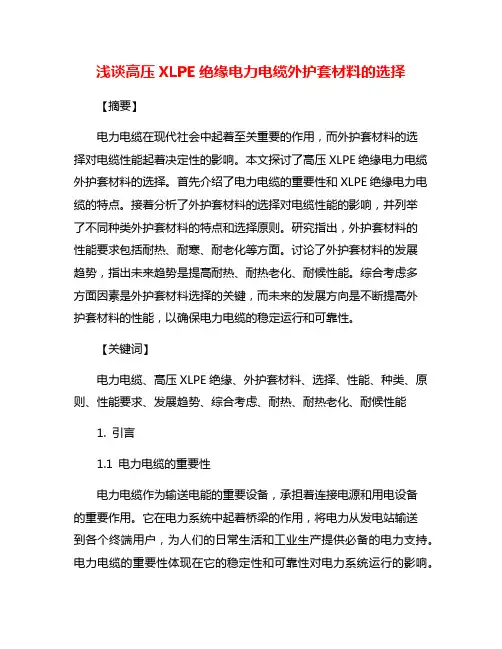 浅谈高压 XLPE 绝缘电力电缆外护套材料的选择

【摘要】

电力电缆在现代社会中起着至关重要的作用，而外护套材料的选择对电缆性能起着决定性的影响。本文探讨了高压 XLPE 绝缘电力电缆外护套材料的选择。首先介绍了电力电缆的重要性和 XLPE 绝缘电力电缆的特点。接着分析了外护套材料的选择对电缆性能的影响，并列举了不同种类外护套材料的特点和选择原则。研究指出，外护套材料的性能要求包括耐热、耐寒、耐老化等方面。讨论了外护套材料的发展趋势，指出未来趋势是提高耐热、耐热老化、耐候性能。综合考虑多方面因素是外护套材料选择的关键，而未来的发展方向是不断提高外护套材料的性能，以确保电力电缆的稳定运行和可靠性。

【关键词】

电力电缆、高压 XLPE 绝缘、外护套材料、选择、性能、种类、原则、性能要求、发展趋势、综合考虑、耐热、耐热老化、耐候性能

1. 引言

1.1 电力电缆的重要性

电力电缆作为输送电能的重要设备，承担着连接电源和用电设备的重要作用。它在电力系统中起着桥梁的作用，将电力从发电站输送到各个终端用户，为人们的日常生活和工业生产提供必备的电力支持。电力电缆的重要性体现在它的稳定性和可靠性对电力系统运行的影响。